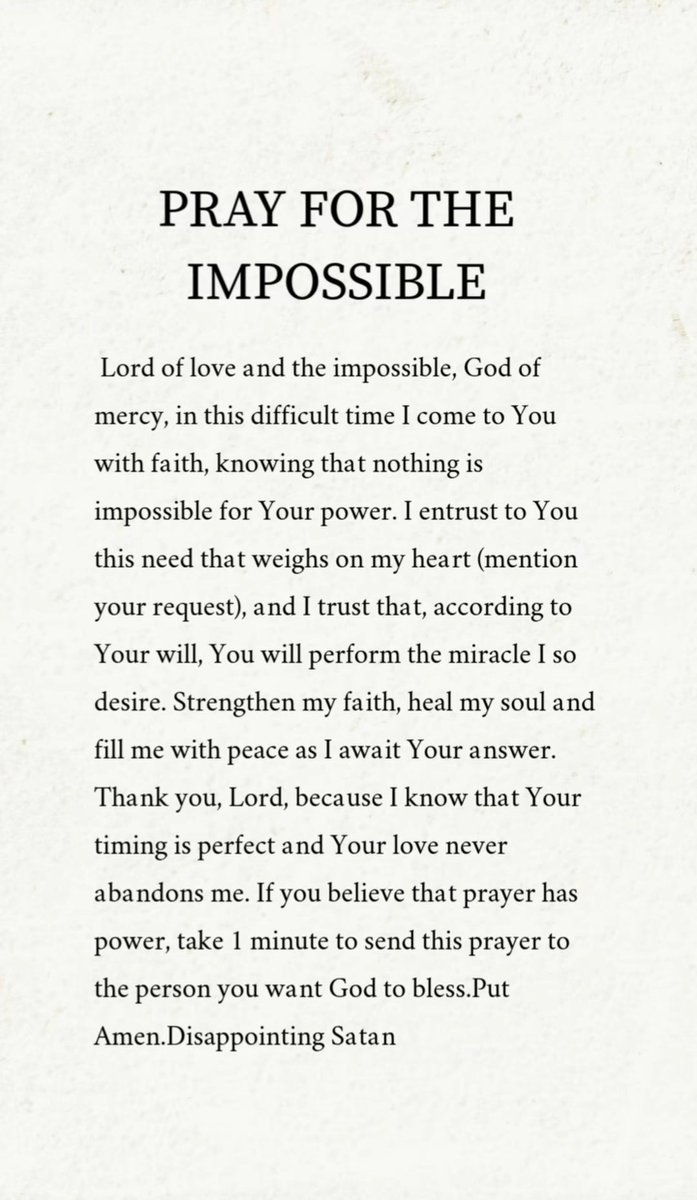 PRAY FOR THE IMPOSSIBLE

Lord of love and the impossible, God of mercy, in this difficult time I come to You with faith, knowing that nothing is impossible for Your power. I entrust to You this need that weighs on my heart (mention your request), and I trust that, according to Your will, You will perform the miracle I so desire. Strengthen my faith, heal my soul and fill me with peace as I await Your answer. Thank you, Lord, because I know that Your timing is perfect and Your love never abandons me. If you believe that prayer has power, take 1 minute to send this prayer to the person you want God to bless.Put Amen.Disappointing Satan